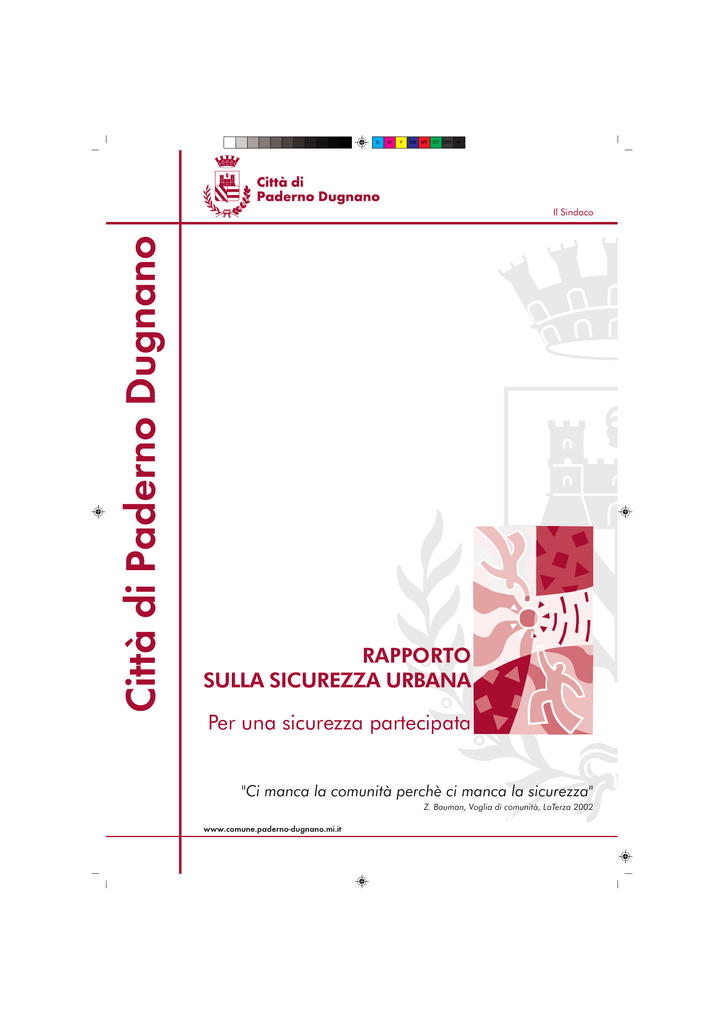 Città di Paderno Dugnano

Città di
Paderno Dugnano

Il Sindaco

RAPPORTO
SULLA SICUREZZA URBANA

Per una sicurezza partecipata

"Ci manca la comunità perchè ci manca la sicurezza"
Z. Bauman, Voglia di comunità, LaTerza 2002

www.comune.paderno-dugnano.mi.it